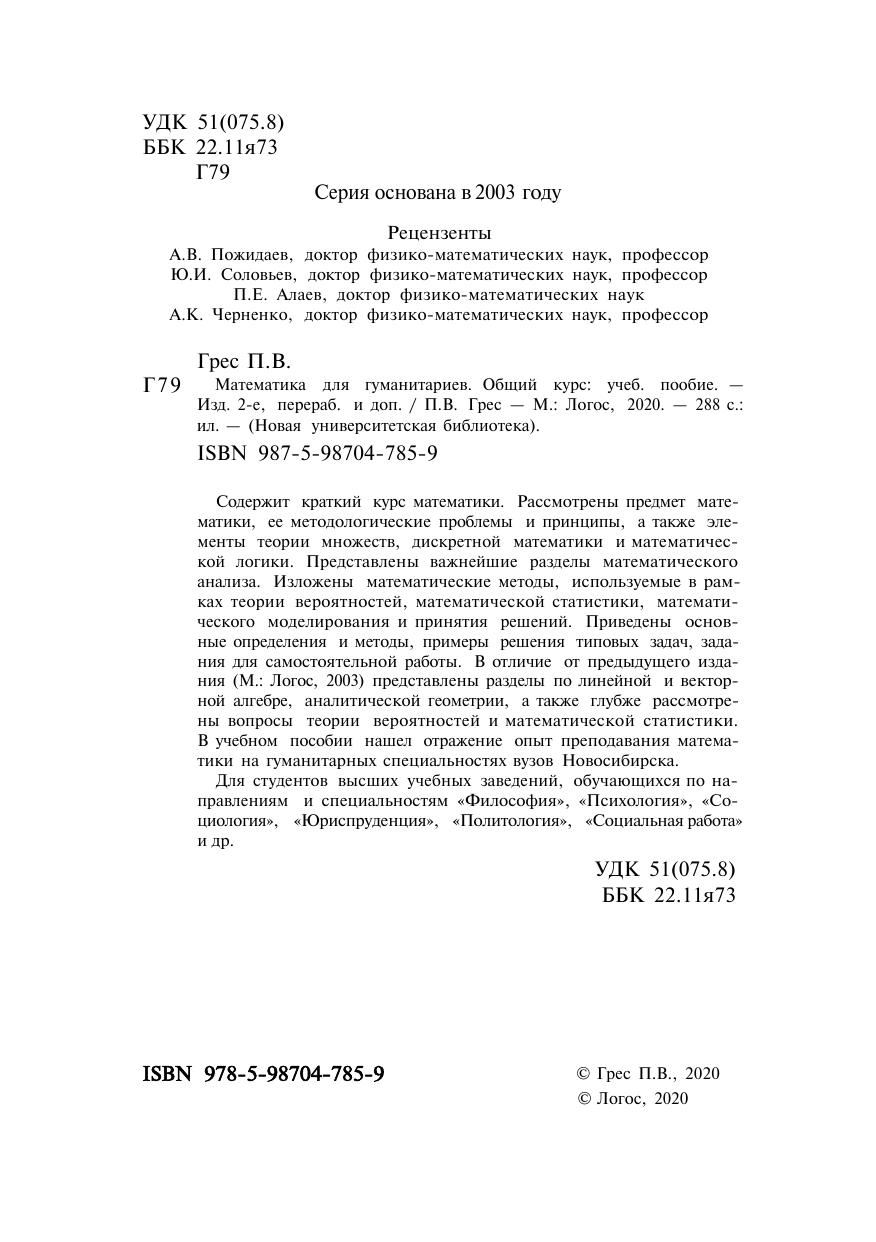 УДК 51(075.8)
ББК 22.11я73
Г79

Серия основана в 2003 году

Рецензенты
А.В. Пожидаев, доктор физико-математических наук, профессор
Ю.И. Соловьев, доктор физико-математических наук, профессор
П.Е. Алаев, доктор физико-математических наук
А.К. Черненко, доктор физико-математических наук, профессор

Грес П.В.
Г79 Математика для гуманитариев. Общий курс: учеб. пообие. — Изд. 2-е, перераб. и доп. / П.В. Грес — М.: Логос, 2020. — 288 с.: ил. — (Новая университетская библиотека).
ISBN 987-5-98704-785-9

Содержит краткий курс математики. Рассмотрены предмет математики, ее методологические проблемы и принципы, а также элементы теории множеств, дискретной математики и математической логики. Представлены важнейшие разделы математического анализа. Изложены математические методы, используемые в рамках теории вероятностей, математической статистики, математического моделирования и принятия решений. Приведены основные определения и методы, примеры решения типовых задач, задания для самостоятельной работы. В отличие от предыдущего издания (М.: Логос, 2003) представлены разделы по линейной и векторной алгебре, аналитической геометрии, а также глубже рассмотрены вопросы теории вероятностей и математической статистики. В учебном пособии нашел отражение опыт преподавания математики на гуманитарных специальностях вузов Новосибирска.

Для студентов высших учебных заведений, обучающихся по направлениям и специальностям «Философия», «Психология», «Социология», «Юриспруденция», «Политология», «Социальная работа» и др.

УДК 51(075.8)
ББК 22.11я73

ISBN 978-5-98704-785-9

© Грес П.В., 2020
© Логос, 2020